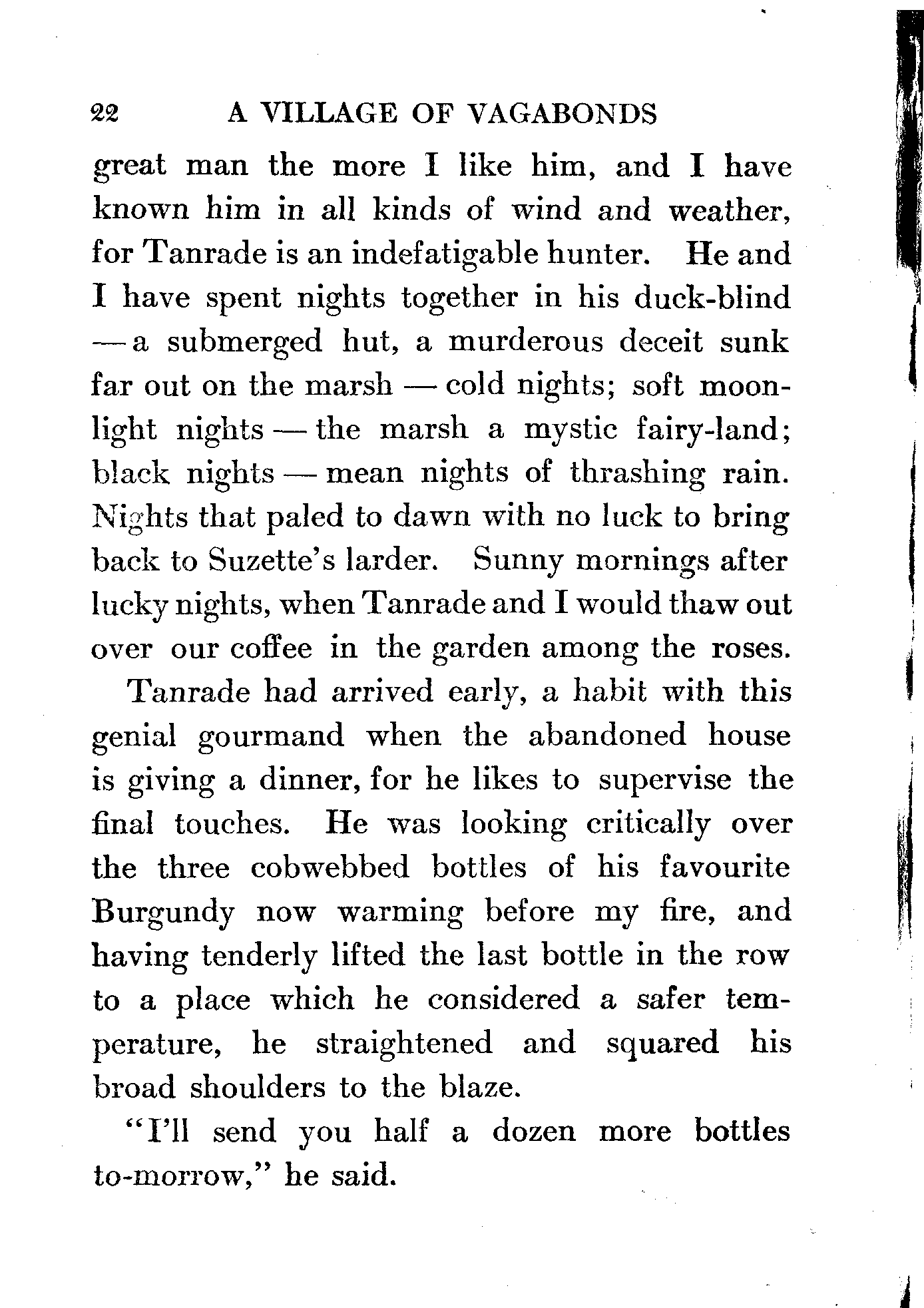 22 A VILLAGE OF VAGABONDS

great man the more I like him, and I have known him in all kinds of wind and weather, for Tanrade is an indefatigable hunter. He and I have spent nights together in his duck-blind — a submerged hut, a murderous deceit sunk far out on the marsh — cold nights; soft moonlight nights — the marsh a mystic fairy-land; black nights — mean nights of thrashing rain. Nights that paled to dawn with no luck to bring back to Suzette's larder. Sunny mornings after lucky nights, when Tanrade and I would thaw out over our coffee in the garden among the roses.

Tanrade had arrived early, a habit with this genial gourmand when the abandoned house is giving a dinner, for he likes to supervise the final touches. He was looking critically over the three cobwebbed bottles of his favourite Burgundy now warming before my fire, and having tenderly lifted the last bottle in the row to a place which he considered a safer temperature, he straightened and squared his broad shoulders to the blaze.

"I'll send you half a dozen more bottles to-morrow," he said.